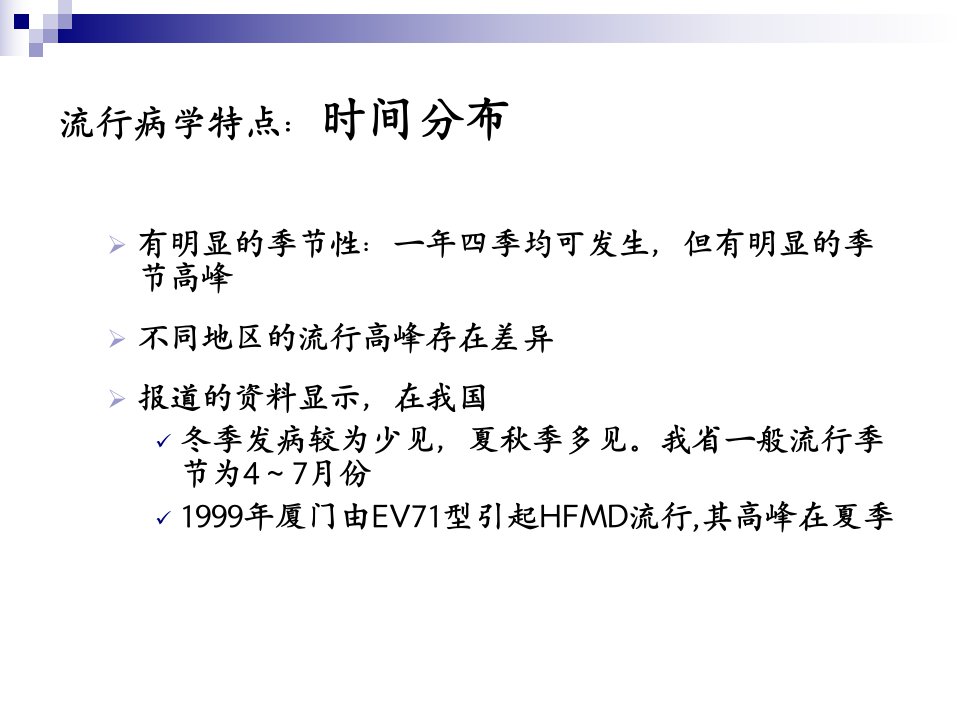 流行病学特点：时间分布

➢ 有明显的季节性：一年四季均可发生，但有明显的季节高峰

➢ 不同地区的流行高峰存在差异

➢ 报道的资料显示，在我国
✓ 冬季发病较为少见，夏秋季多见。我省一般流行季节为4～7月份
✓ 1999年厦门由EV71型引起HFMD流行,其高峰在夏季